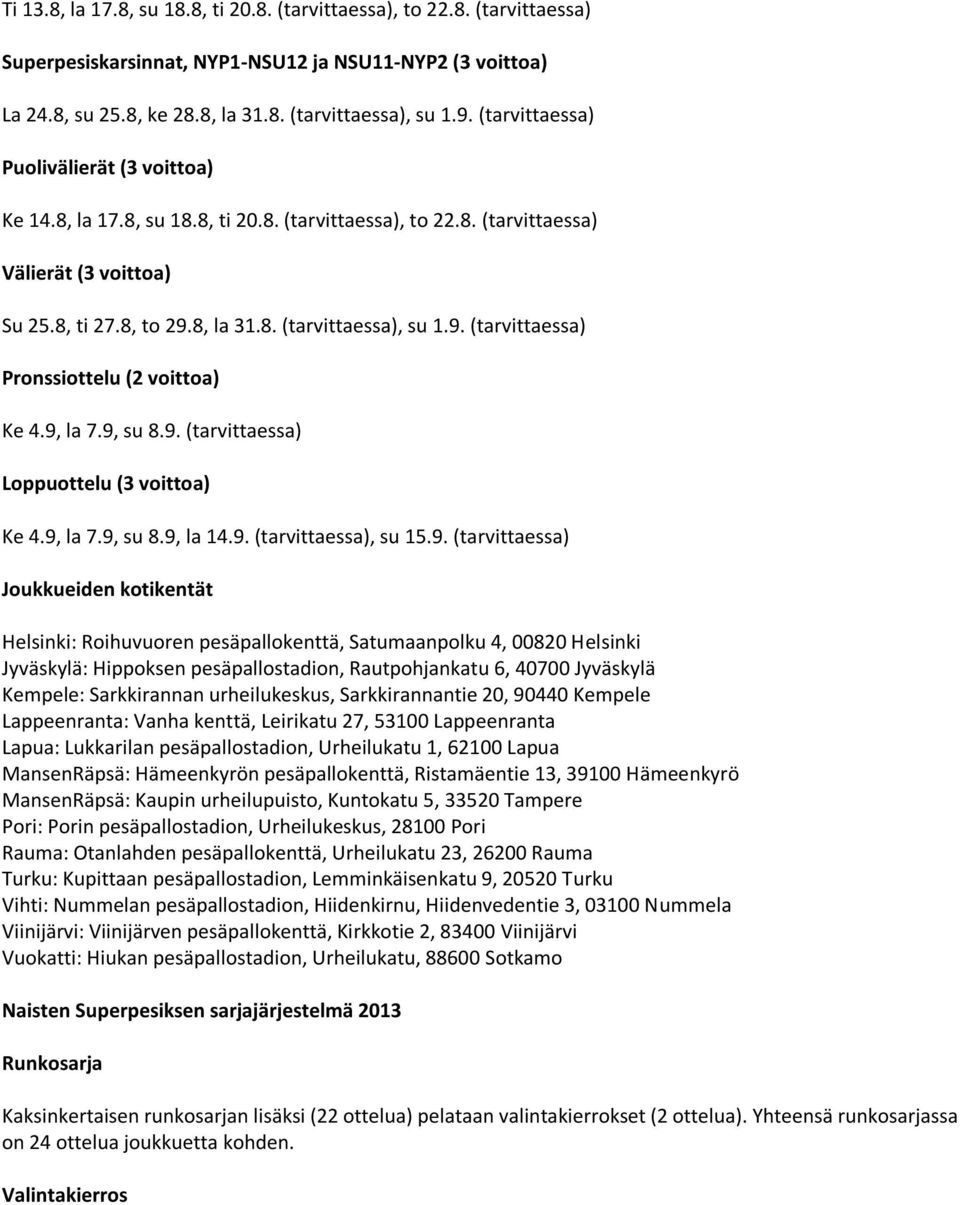 Ti 13.8, la 17.8, su 18.8, ti 20.8. (tarvittaessa), to 22.8. (tarvittaessa)

Superpesiskarsinnat, NYP1-NSU12 ja NSU11-NYP2 (3 voittoa)

La 24.8, su 25.8, ke 28.8, la 31.8. (tarvittaessa), su 1.9. (tarvittaessa)

Puolivälierät (3 voittoa)

Ke 14.8, la 17.8, su 18.8, ti 20.8. (tarvittaessa), to 22.8. (tarvittaessa)

Välierät (3 voittoa)

Su 25.8, ti 27.8, to 29.8, la 31.8. (tarvittaessa), su 1.9. (tarvittaessa)

Pronssiottelu (2 voittoa)

Ke 4.9, la 7.9, su 8.9. (tarvittaessa)

Loppuottelu (3 voittoa)

Ke 4.9, la 7.9, su 8.9, la 14.9. (tarvittaessa), su 15.9. (tarvittaessa)

Joukkueiden kotikentät

Helsinki: Roihuvuoren pesäpallokenttä, Satumaanpolku 4, 00820 Helsinki
Jyväskylä: Hippoksen pesäpallostadion, Rautpohjankatu 6, 40700 Jyväskylä
Kempele: Sarkkirannan urheilukeskus, Sarkkirannantie 20, 90440 Kempele
Lappeenranta: Vanha kenttä, Leirikatu 27, 53100 Lappeenranta
Lapua: Lukkarilan pesäpallostadion, Urheilukatu 1, 62100 Lapua
MansenRäpsä: Hämeenkyrön pesäpallokenttä, Ristamäentie 13, 39100 Hämeenkyrö
MansenRäpsä: Kaupin urheilupuisto, Kuntokatu 5, 33520 Tampere
Pori: Porin pesäpallostadion, Urheilukeskus, 28100 Pori
Rauma: Otanlahden pesäpallokenttä, Urheilukatu 23, 26200 Rauma
Turku: Kupittaan pesäpallostadion, Lemminkäisenkatu 9, 20520 Turku
Vihti: Nummelan pesäpallostadion, Hiidenkirnu, Hiidenvedentie 3, 03100 Nummela
Viinijärvi: Viinijärven pesäpallokenttä, Kirkkotie 2, 83400 Viinijärvi
Vuokatti: Hiukan pesäpallostadion, Urheilukatu, 88600 Sotkamo

Naisten Superpesiksen sarjajärjestelmä 2013

Runkosarja

Kaksinkertaisen runkosarjan lisäksi (22 ottelua) pelataan valintakierrokset (2 ottelua). Yhteensä runkosarjassa on 24 ottelua joukkuetta kohden.

Valintakierros